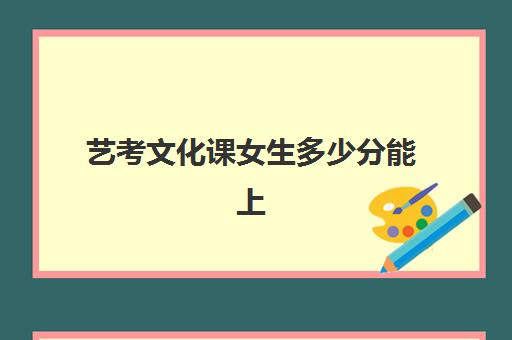 艺考文化课女生多少分能上